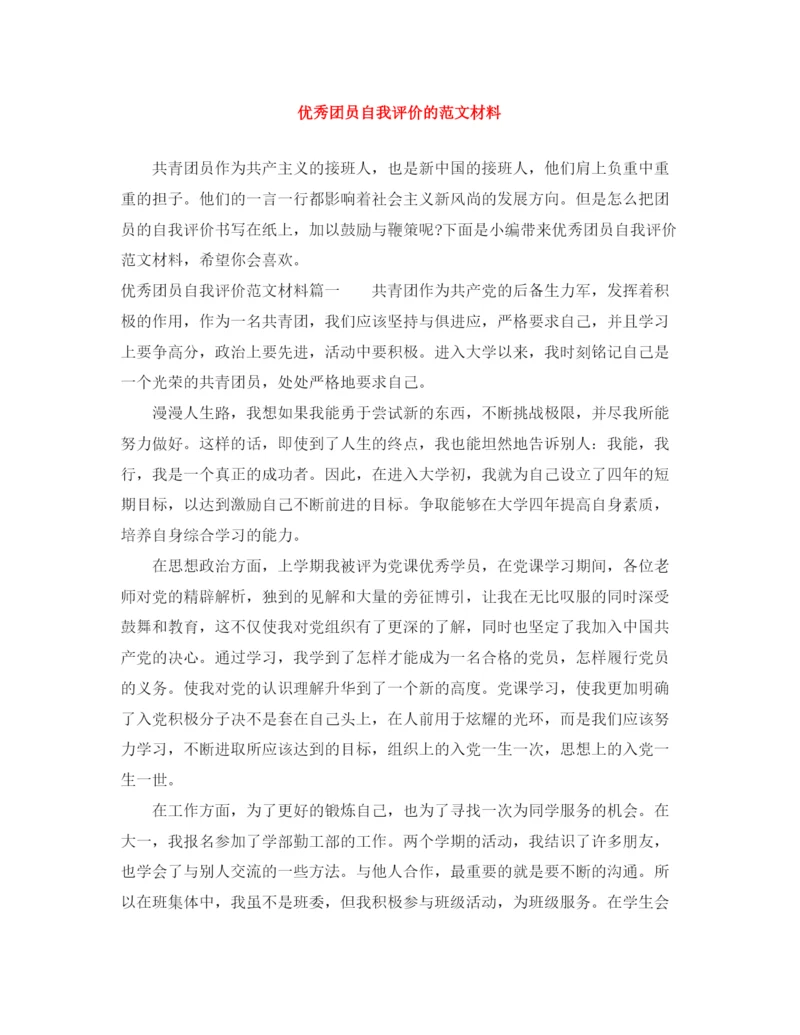 优秀团员自我评价的范文材料

共青团员作为共产主义的接班人，也是新中国的接班人，他们肩上负重中重重的担子。他们的一言一行都影响着社会主义新风尚的发展方向。但是怎么把团员的自我评价书写在纸上，加以鼓励与鞭策呢?下面是小编带来优秀团员自我评价范文材料，希望你会喜欢。

优秀团员自我评价范文材料篇一　　共青团作为共产党的后备生力军，发挥着积极的作用，作为一名共青团，我们应该坚持与俱进应，严格要求自己，并且学习上要争高分，政治上要先进，活动中要积极。进入大学以来，我时刻铭记自己是一个光荣的共青团员，处处严格地要求自己。

漫漫人生路，我想如果我能勇于尝试新的东西，不断挑战极限，并尽我所能努力做好。这样的话，即使到了人生的终点，我也能坦然地告诉别人：我能，我行，我是一个真正的成功者。因此，在进入大学初，我就为自己设立了四年的短期目标，以达到激励自己不断前进的目标。争取能够在大学四年提高自身素质，培养自身综合学习的能力。

在思想政治方面，上学期我被评为党课优秀学员，在党课学习期间，各位老师对党的精辟解析，独到的见解和大量的旁征博引，让我在无比叹服的同时深受鼓舞和教育，这不仅使我对党组织有了更深的了解，同时也坚定了我加入中国共产党的决心。通过学习，我学到了怎样才能成为一名合格的党员，怎样履行党员的义务。使我对党的认识理解升华到了一个新的高度。党课学习，使我更加明确了入党积极分子决不是套在自己头上，在人前用于炫耀的光环，而是我们应该努力学习，不断进取所应该达到的目标，组织上的入党一生一次，思想上的入党一生一世。

在工作方面，为了更好的锻炼自己，也为了寻找一次为同学服务的机会。在大一，我报名参加了学部勤工部的工作。两个学期的活动，我结识了许多朋友，也学会了与别人交流的一些方法。与他人合作，最重要的就是要不断的沟通。所以在班集体中，我虽不是班委，但我积极参与班级活动，为班级服务。在学生会